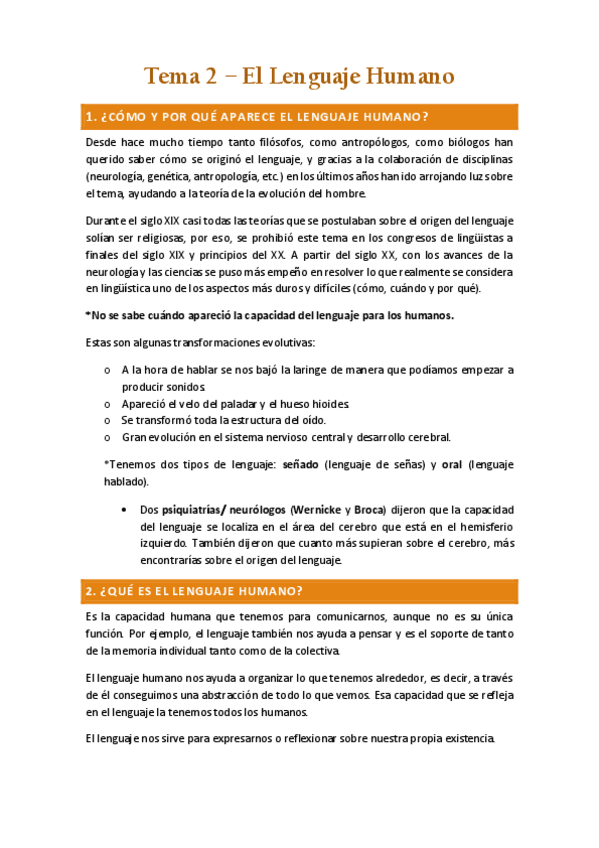 Tema 2 – El Lenguaje Humano

1. ¿CÓMO Y POR QUÉ APARECE EL LENGUAJE HUMANO?

Desde hace mucho tiempo tanto filósofos, como antropólogos, como biólogos han querido saber cómo se originó el lenguaje, y gracias a la colaboración de disciplinas (neurología, genética, antropología, etc.) en los últimos años han ido arrojando luz sobre el tema, ayudando a la teoría de la evolución del hombre.

Durante el siglo XIX casi todas las teorías que se postulaban sobre el origen del lenguaje solían ser religiosas, por eso, se prohibió este tema en los congresos de lingüistas a finales del siglo XIX y principios del XX. A partir del siglo XX, con los avances de la neurología y las ciencias se puso más empeño en resolver lo que realmente se considera en lingüística uno de los aspectos más duros y difíciles (cómo, cuándo y por qué).

*No se sabe cuándo apareció la capacidad del lenguaje para los humanos.

Estas son algunas transformaciones evolutivas:

o A la hora de hablar se nos bajó la laringe de manera que podíamos empezar a producir sonidos.
o Apareció el velo del paladar y el hueso hioides.
o Se transformó toda la estructura del oído.
o Gran evolución en el sistema nervioso central y desarrollo cerebral.

*Tenemos dos tipos de lenguaje: señado (lenguaje de señas) y oral (lenguaje hablado).

• Dos psiquiatrías/ neurólogos (Wernicke y Broca) dijeron que la capacidad del lenguaje se localiza en el área del cerebro que está en el hemisferio izquierdo. También dijeron que cuanto más supieran sobre el cerebro, más encontrarías sobre el origen del lenguaje.

2. ¿QUÉ ES EL LENGUAJE HUMANO?

Es la capacidad humana que tenemos para comunicarnos, aunque no es su única función. Por ejemplo, el lenguaje también nos ayuda a pensar y es el soporte de tanto de la memoria individual tanto como de la colectiva.

El lenguaje humano nos ayuda a organizar lo que tenemos alrededor, es decir, a través de él conseguimos una abstracción de todo lo que vemos. Esa capacidad que se refleja en el lenguaje la tenemos todos los humanos.

El lenguaje nos sirve para expresarnos o reflexionar sobre nuestra propia existencia.